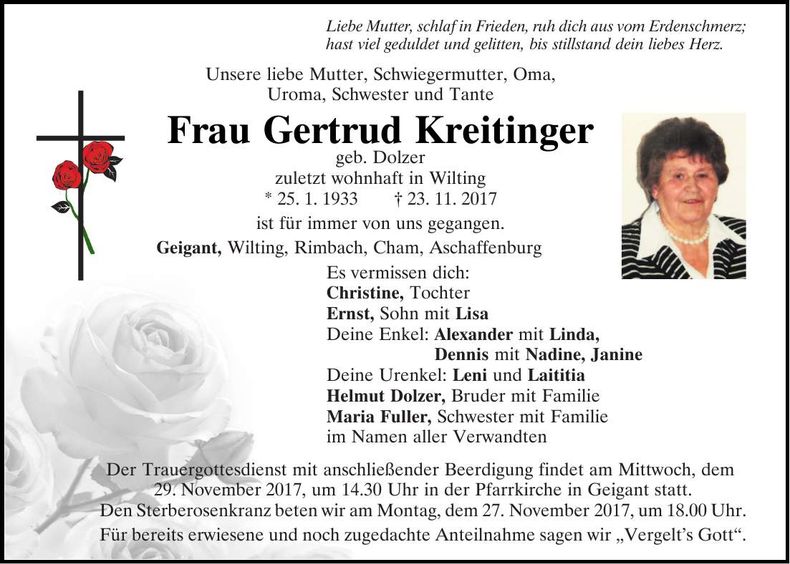 Liebe Mutter, schlaf in Frieden, ruh dich aus vom Erdenschmerz; hast viel geduldet und gelitten, bis stillstand dein liebes Herz.

Unsere liebe Mutter, Schwiegermutter, Oma, Uroma, Schwester und Tante

Frau Gertrud Kreitinger

geb. Dolzer
zuletzt wohnhaft in Wilting
* 25. 1. 1933 † 23. 11. 2017
ist für immer von uns gegangen.

Geigant, Wilting, Rimbach, Cham, Aschaffenburg

Es vermissen dich:
Christine, Tochter
Ernst, Sohn mit Lisa
Deine Enkel: Alexander mit Linda,
Dennis mit Nadine, Janine
Deine Urenkel: Leni und Laititia
Helmut Dolzer, Bruder mit Familie
Maria Fuller, Schwester mit Familie
im Namen aller Verwandten

Der Trauergottesdienst mit anschließender Beerdigung findet am Mittwoch, dem 29. November 2017, um 14.30 Uhr in der Pfarrkirche in Geigant statt.
Den Sterberosenkranz beten wir am Montag, dem 27. November 2017, um 18.00 Uhr.
Für bereits erwiesene und noch zugedachte Anteilnahme sagen wir „Vergelt's Gott".